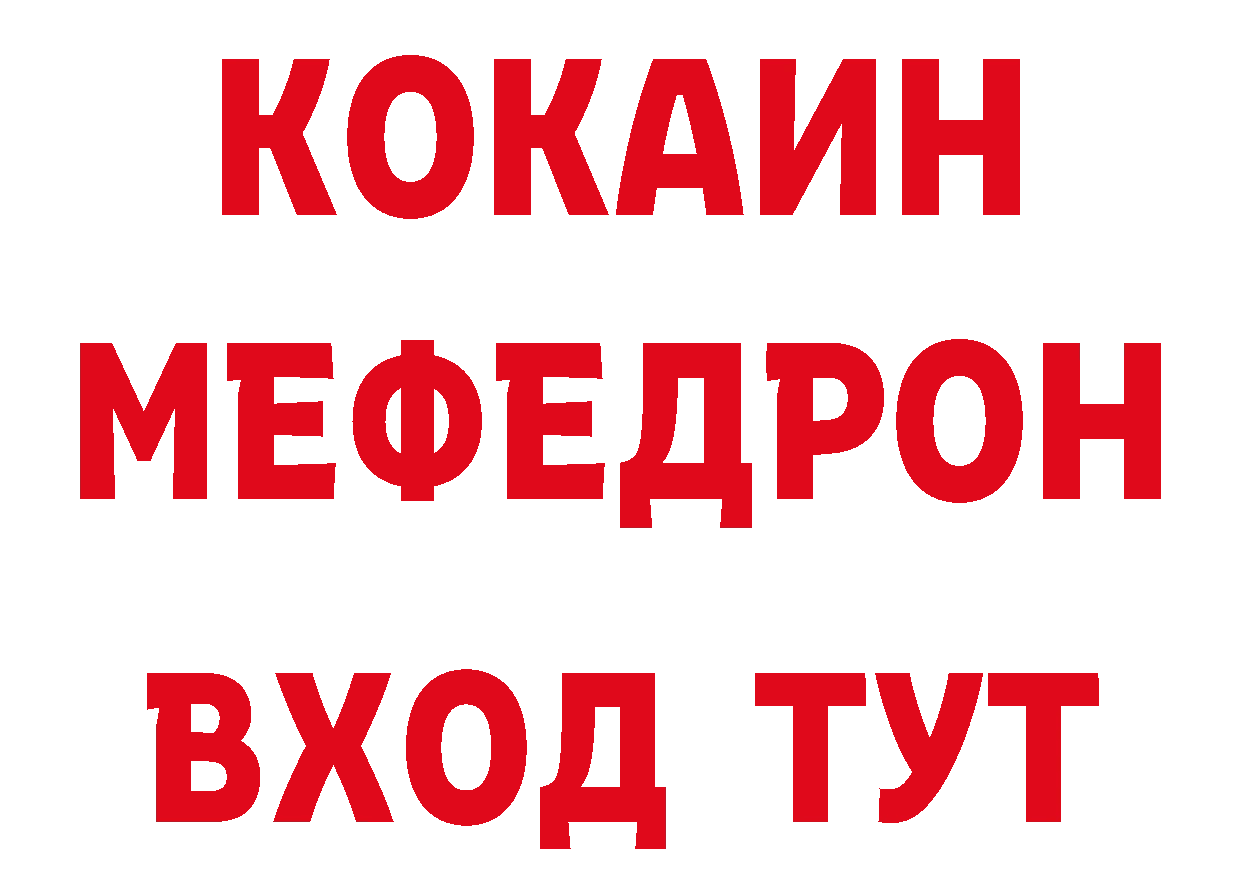 КОКАИН
МЕФЕДРОН
ВХОД ТУТ